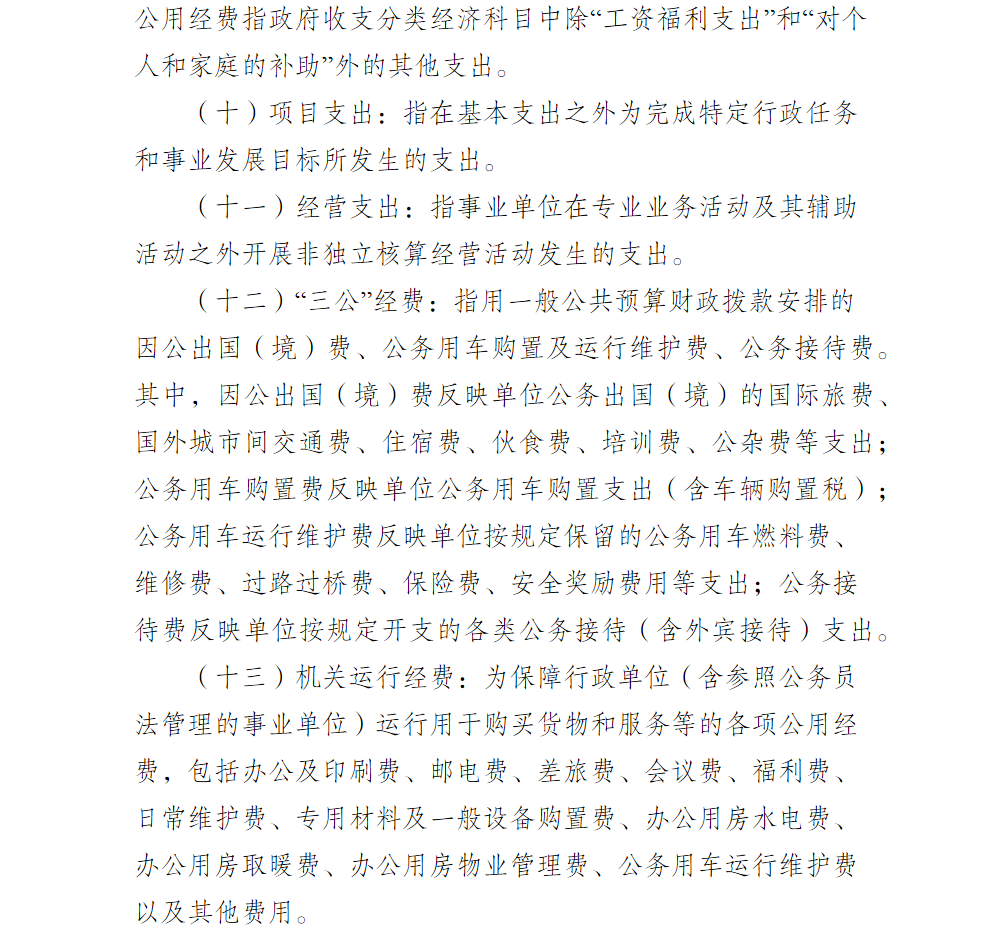 公用经费指政府收支分类经济科目中除“工资福利支出”和“对个人和家庭的补助”外的其他支出。

（十）项目支出：指在基本支出之外为完成特定行政任务和事业发展目标所发生的支出。

（十一）经营支出：指事业单位在专业业务活动及其辅助活动之外开展非独立核算经营活动发生的支出。

（十二）“三公”经费：指用一般公共预算财政拨款安排的因公出国（境）费、公务用车购置及运行维护费、公务接待费。其中，因公出国（境）费反映单位公务出国（境）的国际旅费、国外城市间交通费、住宿费、伙食费、培训费、公杂费等支出；公务用车购置费反映单位公务用车购置支出（含车辆购置税）；公务用车运行维护费反映单位按规定保留的公务用车燃料费、维修费、过路过桥费、保险费、安全奖励费用等支出；公务接待费反映单位按规定开支的各类公务接待（含外宾接待）支出。

（十三）机关运行经费：为保障行政单位（含参照公务员法管理的事业单位）运行用于购买货物和服务等的各项公用经费，包括办公及印刷费、邮电费、差旅费、会议费、福利费、日常维护费、专用材料及一般设备购置费、办公用房水电费、办公用房取暖费、办公用房物业管理费、公务用车运行维护费以及其他费用。